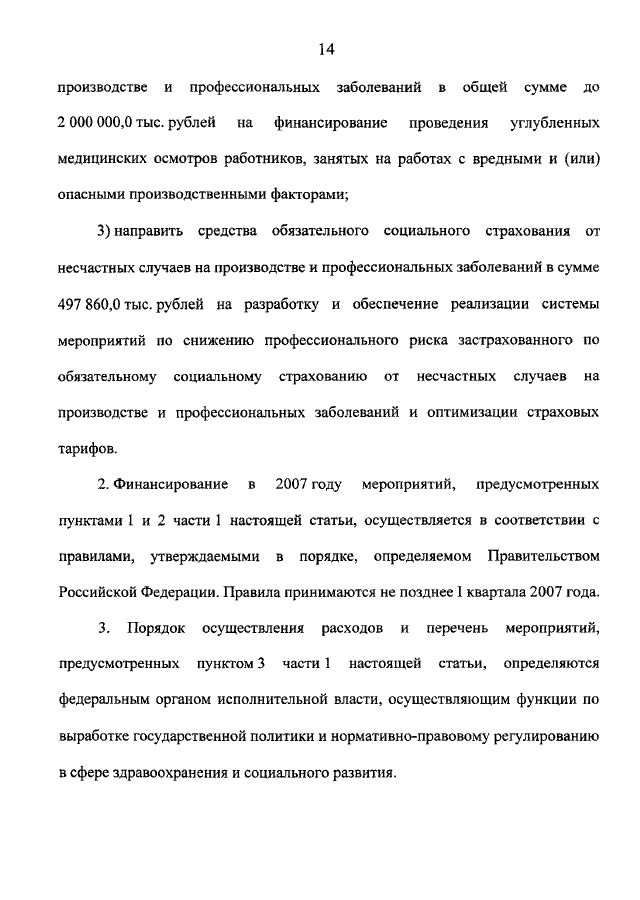 14

производстве и профессиональных заболеваний в общей сумме до 2 000 000,0 тыс. рублей на финансирование проведения углубленных медицинских осмотров работников, занятых на работах с вредными и (или) опасными производственными факторами;

3) направить средства обязательного социального страхования от несчастных случаев на производстве и профессиональных заболеваний в сумме 497 860,0 тыс. рублей на разработку и обеспечение реализации системы мероприятий по снижению профессионального риска застрахованного по обязательному социальному страхованию от несчастных случаев на производстве и профессиональных заболеваний и оптимизации страховых тарифов.

2. Финансирование в 2007 году мероприятий, предусмотренных пунктами 1 и 2 части 1 настоящей статьи, осуществляется в соответствии с правилами, утверждаемыми в порядке, определяемом Правительством Российской Федерации. Правила принимаются не позднее I квартала 2007 года.

3. Порядок осуществления расходов и перечень мероприятий, предусмотренных пунктом 3 части 1 настоящей статьи, определяются федеральным органом исполнительной власти, осуществляющим функции по выработке государственной политики и нормативно-правовому регулированию в сфере здравоохранения и социального развития.